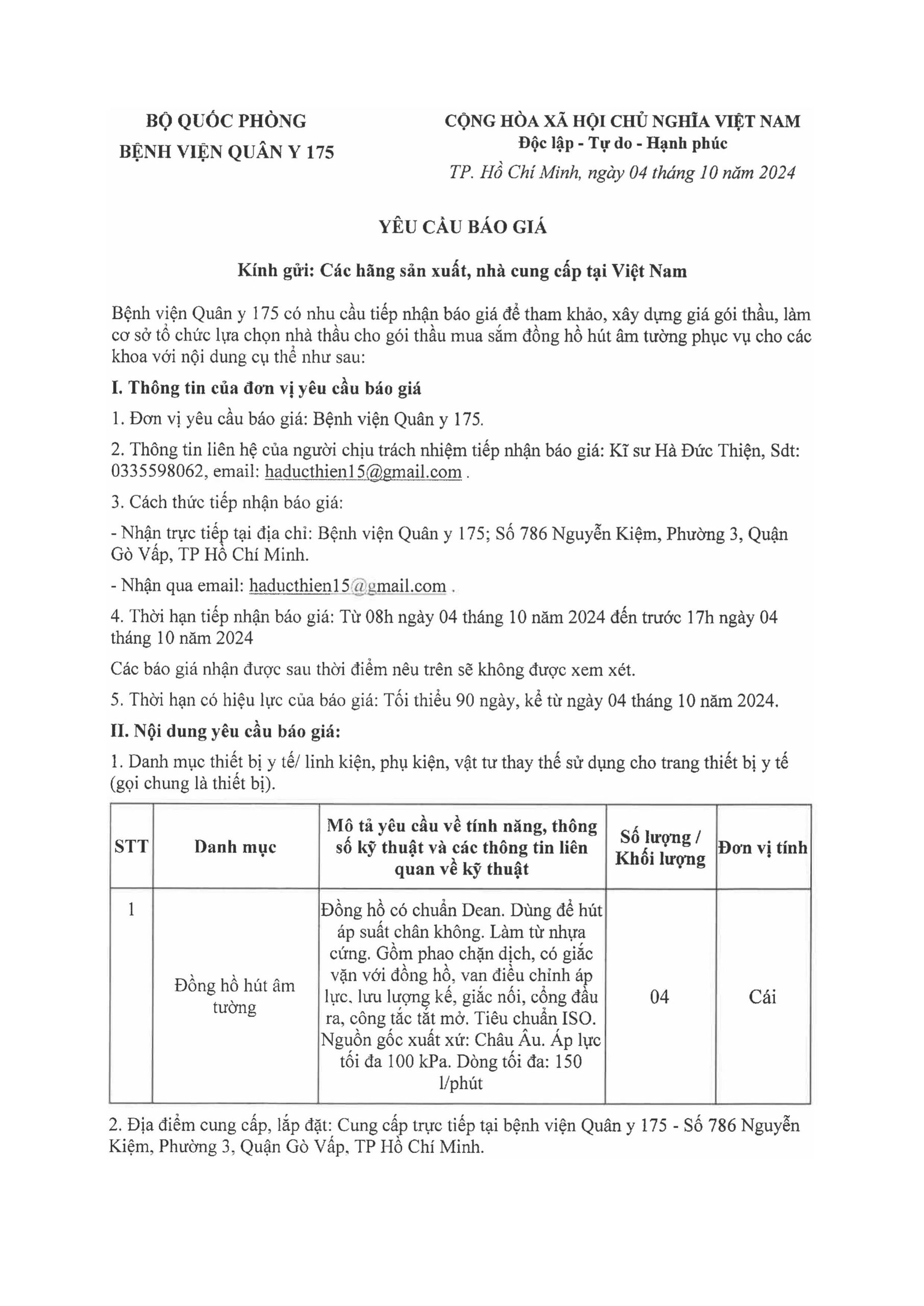 BỘ QUỐC PHÒNG
BỆNH VIỆN QUÂN Y 175

CỘNG HÒA XÃ HỘI CHỦ NGHĨA VIỆT NAM
Độc lập - Tự do - Hạnh phúc

TP. Hồ Chí Minh, ngày 04 tháng 10 năm 2024

YÊU CẦU BÁO GIÁ

Kính gửi: Các hãng sản xuất, nhà cung cấp tại Việt Nam

Bệnh viện Quân y 175 có nhu cầu tiếp nhận báo giá để tham khảo, xây dựng giá gói thầu, làm cơ sở tổ chức lựa chọn nhà thầu cho gói thầu mua sắm đồng hồ hút âm tường phục vụ cho các khoa với nội dung cụ thể như sau:

I. Thông tin của đơn vị yêu cầu báo giá

1. Đơn vị yêu cầu báo giá: Bệnh viện Quân y 175.

2. Thông tin liên hệ của người chịu trách nhiệm tiếp nhận báo giá: Kĩ sư Hà Đức Thiện, Sdt: 0335598062, email: haducthien15@gmail.com .

3. Cách thức tiếp nhận báo giá:

- Nhận trực tiếp tại địa chỉ: Bệnh viện Quân y 175; Số 786 Nguyễn Kiệm, Phường 3, Quận Gò Vấp, TP Hồ Chí Minh.

- Nhận qua email: haducthien15@gmail.com .

4. Thời hạn tiếp nhận báo giá: Từ 08h ngày 04 tháng 10 năm 2024 đến trước 17h ngày 04 tháng 10 năm 2024

Các báo giá nhận được sau thời điểm nêu trên sẽ không được xem xét.

5. Thời hạn có hiệu lực của báo giá: Tối thiểu 90 ngày, kể từ ngày 04 tháng 10 năm 2024.

II. Nội dung yêu cầu báo giá:

1. Danh mục thiết bị y tế/ linh kiện, phụ kiện, vật tư thay thế sử dụng cho trang thiết bị y tế (gọi chung là thiết bị).

| STT | Danh mục | Mô tả yêu cầu về tính năng, thông số kỹ thuật và các thông tin liên quan về kỹ thuật | Số lượng / Khối lượng | Đơn vị tính |
|---|---|---|---|---|
| 1 | Đồng hồ hút âm tường | Đồng hồ có chuẩn Dean. Dùng để hút áp suất chân không. Làm từ nhựa cứng. Gồm phao chặn dịch, có giắc vặn với đồng hồ, van điều chỉnh áp lực, lưu lượng kế, giắc nối, cổng đầu ra, công tắc tắt mở. Tiêu chuẩn ISO. Nguồn gốc xuất xứ: Châu Âu. Áp lực tối đa 100 kPa. Dòng tối đa: 150 l/phút | 04 | Cái |

2. Địa điểm cung cấp, lắp đặt: Cung cấp trực tiếp tại bệnh viện Quân y 175 - Số 786 Nguyễn Kiệm, Phường 3, Quận Gò Vấp, TP Hồ Chí Minh.